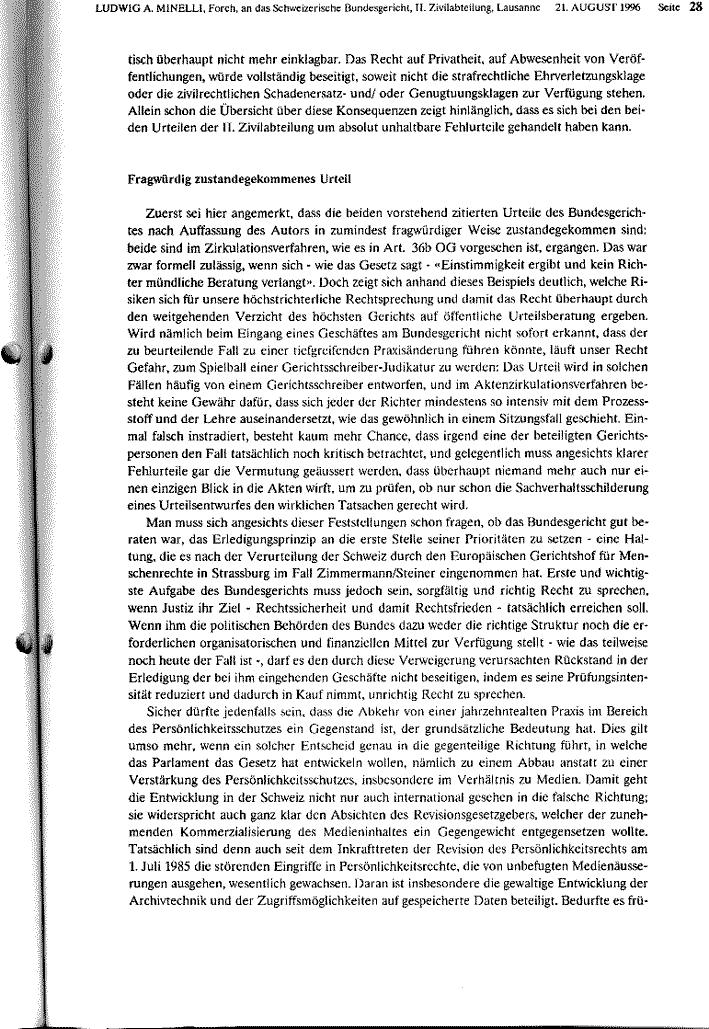 LUDWIG A. MINELLI, Forch, an das Schweizerische Bundesgericht, II. Zivilabteilung, Lausanne 21. AUGUST 1996 Seite 28

tisch überhaupt nicht mehr einklagbar. Das Recht auf Privatheit, auf Abwesenheit von Veröffentlichungen, würde vollständig beseitigt, soweit nicht die strafrechtliche Ehrverletzungsklage oder die zivilrechtlichen Schadenersatz- und/ oder Genugtuungsklagen zur Verfügung stehen. Allein schon die Übersicht über diese Konsequenzen zeigt hinlänglich, dass es sich bei den beiden Urteilen der II. Zivilabteilung um absolut unhaltbare Fehlurteile gehandelt haben kann.

Fragwürdig zustandegekommenes Urteil

Zuerst sei hier angemerkt, dass die beiden vorstehend zitierten Urteile des Bundesgerichtes nach Auffassung des Autors in zumindest fragwürdiger Weise zustandegekommen sind: beide sind im Zirkulationsverfahren, wie es in Art. 36b OG vorgesehen ist, ergangen. Das war zwar formell zulässig, wenn sich - wie das Gesetz sagt - «Einstimmigkeit ergibt und kein Richter mündliche Beratung verlangt». Doch zeigt sich anhand dieses Beispiels deutlich, welche Risiken sich für unsere höchstrichterliche Rechtsprechung und damit das Recht überhaupt durch den weitgehenden Verzicht des höchsten Gerichts auf öffentliche Urteilsberatung ergeben. Wird nämlich beim Eingang eines Geschäftes am Bundesgericht nicht sofort erkannt, dass der zu beurteilende Fall zu einer tiefgreifenden Praxisänderung führen könnte, läuft unser Recht Gefahr, zum Spielball einer Gerichtsschreiber-Judikatur zu werden: Das Urteil wird in solchen Fällen häufig von einem Gerichtsschreiber entworfen, und im Aktenzirkulationsverfahren besteht keine Gewähr dafür, dass sich jeder der Richter mindestens so intensiv mit dem Prozessstoff und der Lehre auseinandersetzt, wie das gewöhnlich in einem Sitzungsfall geschieht. Einmal falsch instradiert, besteht kaum mehr Chance, dass irgend eine der beteiligten Gerichtspersonen den Fall tatsächlich noch kritisch betrachtet, und gelegentlich muss angesichts klarer Fehlurteile gar die Vermutung geäussert werden, dass überhaupt niemand mehr auch nur einen einzigen Blick in die Akten wirft, um zu prüfen, ob nur schon die Sachverhaltsschilderung eines Urteilsentwurfes den wirklichen Tatsachen gerecht wird.

Man muss sich angesichts dieser Feststellungen schon fragen, ob das Bundesgericht gut beraten war, das Erledigungsprinzip an die erste Stelle seiner Prioritäten zu setzen - eine Haltung, die es nach der Verurteilung der Schweiz durch den Europäischen Gerichtshof für Menschenrechte in Strassburg im Fall Zimmermann/Steiner eingenommen hat. Erste und wichtigste Aufgabe des Bundesgerichts muss jedoch sein, sorgfältig und richtig Recht zu sprechen, wenn Justiz ihr Ziel - Rechtssicherheit und damit Rechtsfrieden - tatsächlich erreichen soll. Wenn ihm die politischen Behörden des Bundes dazu weder die richtige Struktur noch die erforderlichen organisatorischen und finanziellen Mittel zur Verfügung stellt - wie das teilweise noch heute der Fall ist -, darf es den durch diese Verweigerung verursachten Rückstand in der Erledigung der bei ihm eingehenden Geschäfte nicht beseitigen, indem es seine Prüfungsintensität reduziert und dadurch in Kauf nimmt, unrichtig Recht zu sprechen.

Sicher dürfte jedenfalls sein, dass die Abkehr von einer jahrzehntealten Praxis im Bereich des Persönlichkeitsschutzes ein Gegenstand ist, der grundsätzliche Bedeutung hat. Dies gilt umso mehr, wenn ein solcher Entscheid genau in die gegenteilige Richtung führt, in welche das Parlament das Gesetz hat entwickeln wollen, nämlich zu einem Abbau anstatt zu einer Verstärkung des Persönlichkeitsschutzes, insbesondere im Verhältnis zu Medien. Damit geht die Entwicklung in der Schweiz nicht nur auch international gesehen in die falsche Richtung; sie widerspricht auch ganz klar den Absichten des Revisionsgesetzgebers, welcher der zunehmenden Kommerzialisierung des Medieninhaltes ein Gegengewicht entgegensetzen wollte. Tatsächlich sind denn auch seit dem Inkrafttreten der Revision des Persönlichkeitsrechts am 1. Juli 1985 die störenden Eingriffe in Persönlichkeitsrechte, die von unbefugten Medienäusserungen ausgehen, wesentlich gewachsen. Daran ist insbesondere die gewaltige Entwicklung der Archivtechnik und der Zugriffsmöglichkeiten auf gespeicherte Daten beteiligt. Bedurfte es frü-